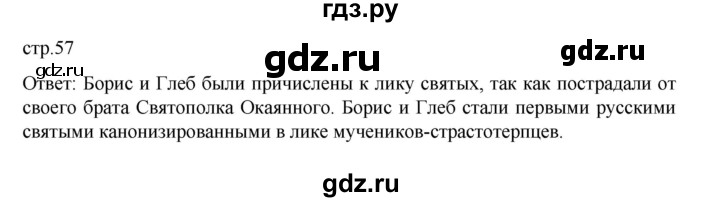 гдз.ру

стр.57 gdz.ru gdz.ru

gdz.ru

Ответ: Борис и Глеб были причислены к лику святых, так как пострадали от своего брата Святополка Окаянного. Борис и Глеб стали первыми русскими святыми канонизированными в лике мучеников-страстотерпцев.

gdz.ru